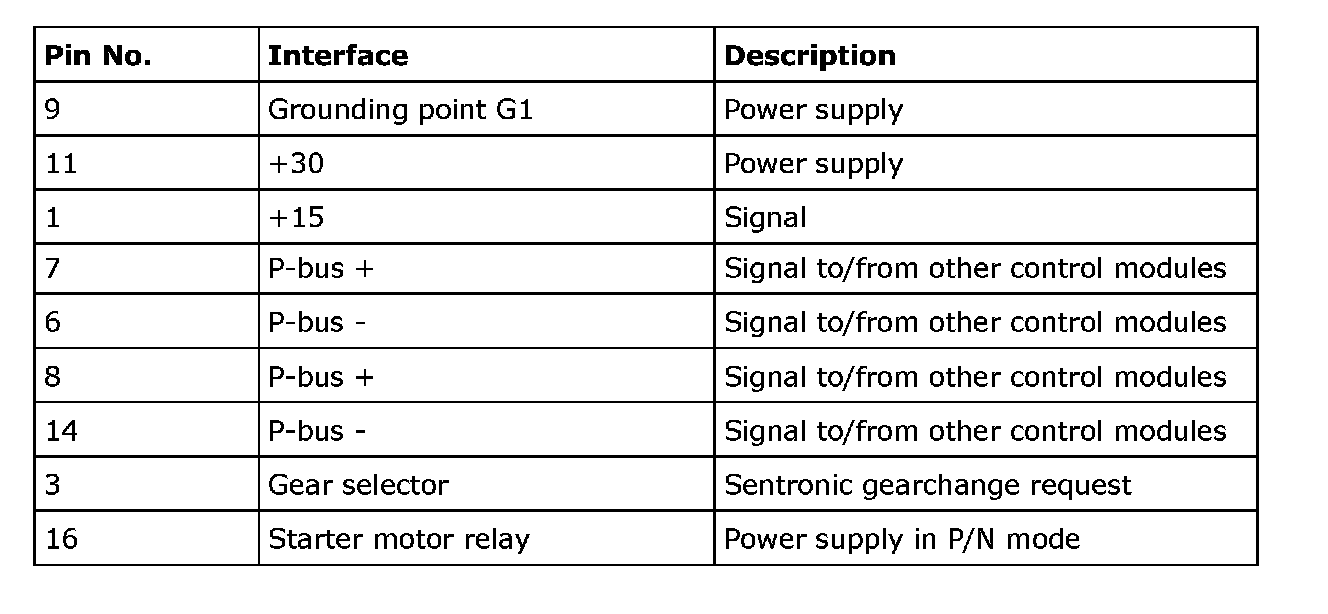 | Pin No. | Interface | Description |
|---|---|---|
| 9 | Grounding point G1 | Power supply |
| 11 | +30 | Power supply |
| 1 | +15 | Signal |
| 7 | P-bus + | Signal to/from other control modules |
| 6 | P-bus - | Signal to/from other control modules |
| 8 | P-bus + | Signal to/from other control modules |
| 14 | P-bus - | Signal to/from other control modules |
| 3 | Gear selector | Sentronic gearchange request |
| 16 | Starter motor relay | Power supply in P/N mode |